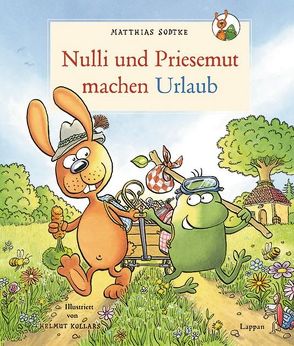 MATTHIAS SODTKE

Nulli und Priesemut machen Urlaub

Illustriert von HELMUT KOLLARS

Lappan